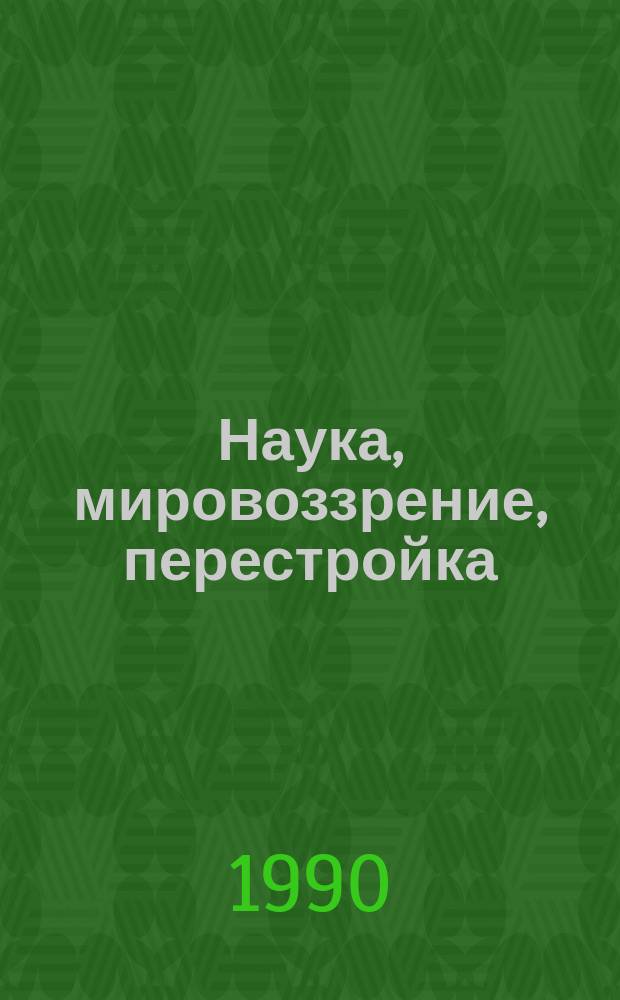 Наука, мировоззрение, перестройка

1990